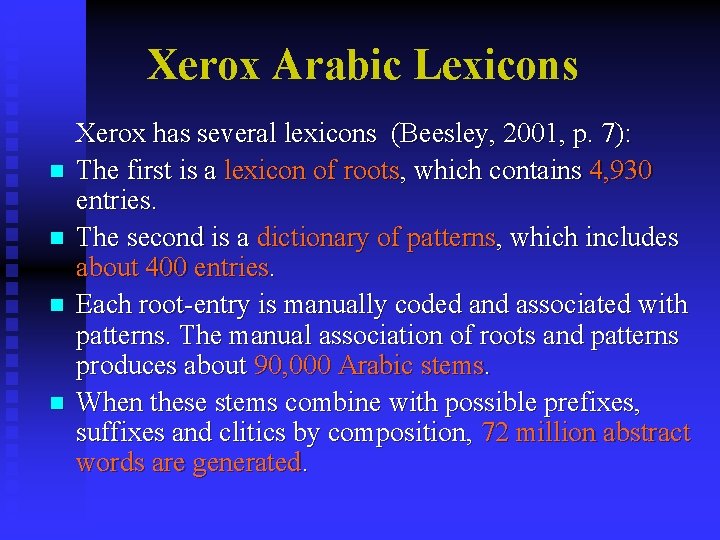 Xerox Arabic Lexicons

Xerox has several lexicons (Beesley, 2001, p. 7):

- The first is a lexicon of roots, which contains 4,930 entries.
- The second is a dictionary of patterns, which includes about 400 entries.
- Each root-entry is manually coded and associated with patterns. The manual association of roots and patterns produces about 90,000 Arabic stems.
- When these stems combine with possible prefixes, suffixes and clitics by composition, 72 million abstract words are generated.